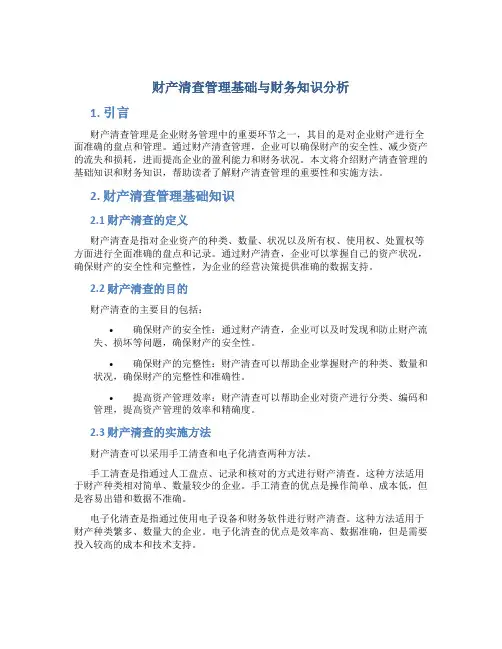 财产清查管理基础与财务知识分析

1. 引言

财产清查管理是企业财务管理中的重要环节之一，其目的是对企业财产进行全面准确的盘点和管理。通过财产清查管理，企业可以确保财产的安全性、减少资产的流失和损耗，进而提高企业的盈利能力和财务状况。本文将介绍财产清查管理的基础知识和财务知识，帮助读者了解财产清查管理的重要性和实施方法。

2. 财产清查管理基础知识

2.1 财产清查的定义

财产清查是指对企业资产的种类、数量、状况以及所有权、使用权、处置权等方面进行全面准确的盘点和记录。通过财产清查，企业可以掌握自己的资产状况，确保财产的安全性和完整性，为企业的经营决策提供准确的数据支持。

2.2 财产清查的目的

财产清查的主要目的包括：

• 确保财产的安全性：通过财产清查，企业可以及时发现和防止财产流失、损坏等问题，确保财产的安全性。

• 确保财产的完整性：财产清查可以帮助企业掌握财产的种类、数量和状况，确保财产的完整性和准确性。

• 提高资产管理效率：财产清查可以帮助企业对资产进行分类、编码和管理，提高资产管理的效率和精确度。

2.3 财产清查的实施方法

财产清查可以采用手工清查和电子化清查两种方法。

手工清查是指通过人工盘点、记录和核对的方式进行财产清查。这种方法适用于财产种类相对简单、数量较少的企业。手工清查的优点是操作简单、成本低，但是容易出错和数据不准确。

电子化清查是指通过使用电子设备和财务软件进行财产清查。这种方法适用于财产种类繁多、数量大的企业。电子化清查的优点是效率高、数据准确，但是需要投入较高的成本和技术支持。